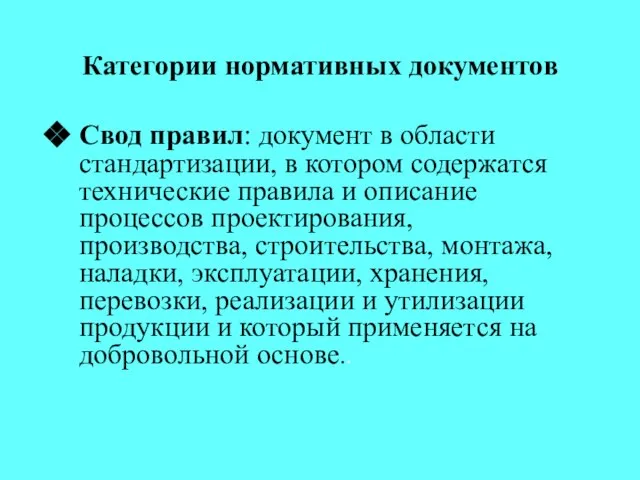 Категории нормативных документов

❖ Свод правил: документ в области стандартизации, в котором содержатся технические правила и описание процессов проектирования, производства, строительства, монтажа, наладки, эксплуатации, хранения, перевозки, реализации и утилизации продукции и который применяется на добровольной основе.